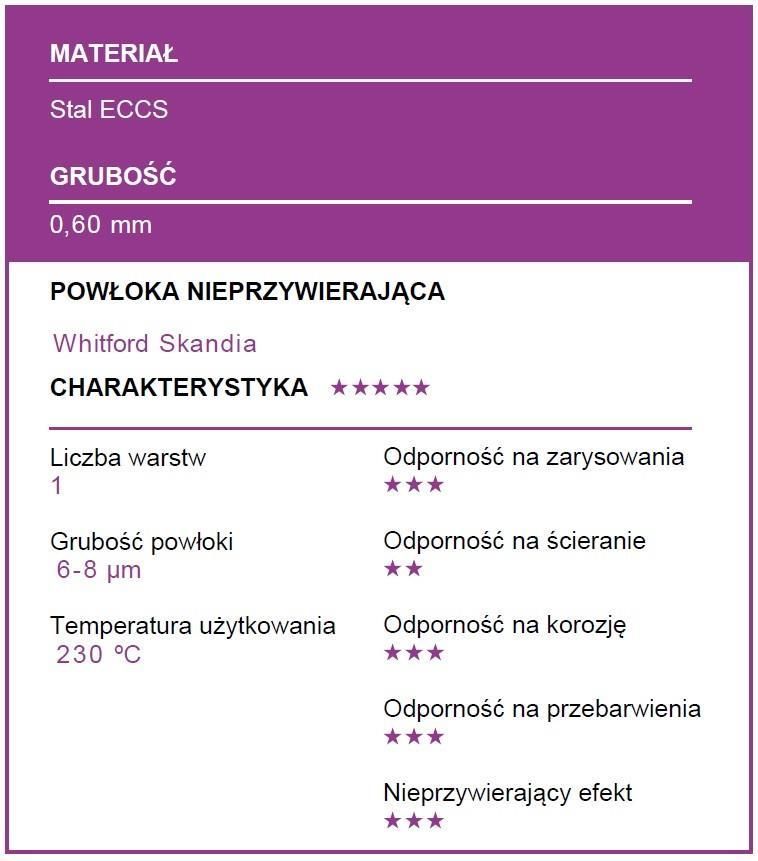 MATERIAŁ

Stal ECCS

GRUBOŚĆ

0,60 mm

POWŁOKA NIEPRZYWIERAJĄCA

Whitford Skandia

CHARAKTERYSTYKA ★★★★★

Liczba warstw
1

Grubość powłoki
6-8 µm

Temperatura użytkowania
230 ºC

Odporność na zarysowania
★★★

Odporność na ścieranie
★★

Odporność na korozję
★★★

Odporność na przebarwienia
★★★

Nieprzywierający efekt
★★★